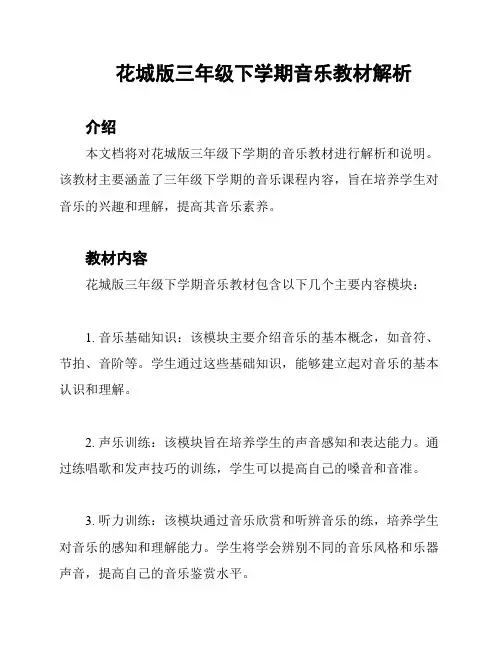 花城版三年级下学期音乐教材解析

介绍

本文档将对花城版三年级下学期的音乐教材进行解析和说明。该教材主要涵盖了三年级下学期的音乐课程内容，旨在培养学生对音乐的兴趣和理解，提高其音乐素养。

教材内容

花城版三年级下学期音乐教材包含以下几个主要内容模块：

1. 音乐基础知识：该模块主要介绍音乐的基本概念，如音符、节拍、音阶等。学生通过这些基础知识，能够建立起对音乐的基本认识和理解。

2. 声乐训练：该模块旨在培养学生的声音感知和表达能力。通过练唱歌和发声技巧的训练，学生可以提高自己的嗓音和音准。

3. 听力训练：该模块通过音乐欣赏和听辨音乐的练，培养学生对音乐的感知和理解能力。学生将学会辨别不同的音乐风格和乐器声音，提高自己的音乐鉴赏水平。